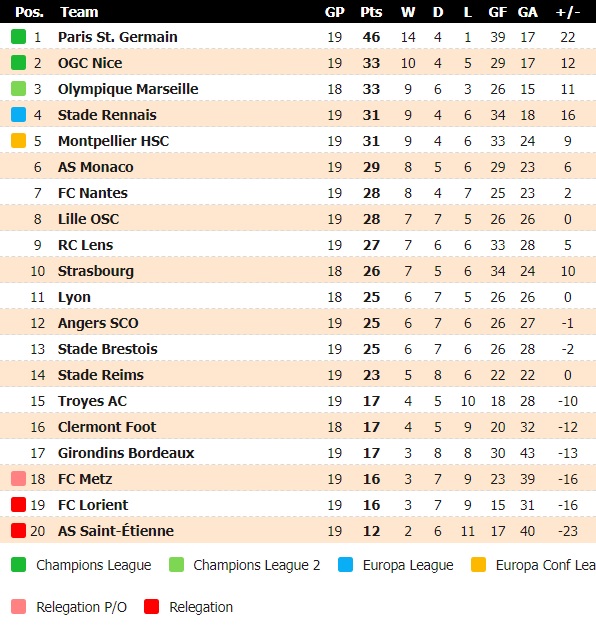 | Pos. | Team | GP | Pts | W | D | L | GF | GA | +/- |
|---|---|---|---|---|---|---|---|---|---|
| 1 | Paris St. Germain | 19 | 46 | 14 | 4 | 1 | 39 | 17 | 22 |
| 2 | OGC Nice | 19 | 33 | 10 | 4 | 5 | 29 | 17 | 12 |
| 3 | Olympique Marseille | 18 | 33 | 9 | 6 | 3 | 26 | 15 | 11 |
| 4 | Stade Rennais | 19 | 31 | 9 | 4 | 6 | 34 | 18 | 16 |
| 5 | Montpellier HSC | 19 | 31 | 9 | 4 | 6 | 33 | 24 | 9 |
| 6 | AS Monaco | 19 | 29 | 8 | 5 | 6 | 29 | 23 | 6 |
| 7 | FC Nantes | 19 | 28 | 8 | 4 | 7 | 25 | 23 | 2 |
| 8 | Lille OSC | 19 | 28 | 7 | 7 | 5 | 26 | 26 | 0 |
| 9 | RC Lens | 19 | 27 | 7 | 6 | 6 | 33 | 28 | 5 |
| 10 | Strasbourg | 18 | 26 | 7 | 5 | 6 | 34 | 24 | 10 |
| 11 | Lyon | 18 | 25 | 6 | 7 | 5 | 26 | 26 | 0 |
| 12 | Angers SCO | 19 | 25 | 6 | 7 | 6 | 26 | 27 | -1 |
| 13 | Stade Brestois | 19 | 25 | 6 | 7 | 6 | 26 | 28 | -2 |
| 14 | Stade Reims | 19 | 23 | 5 | 8 | 6 | 22 | 22 | 0 |
| 15 | Troyes AC | 19 | 17 | 4 | 5 | 10 | 18 | 28 | -10 |
| 16 | Clermont Foot | 18 | 17 | 4 | 5 | 9 | 20 | 32 | -12 |
| 17 | Girondins Bordeaux | 19 | 17 | 3 | 8 | 8 | 30 | 43 | -13 |
| 18 | FC Metz | 19 | 16 | 3 | 7 | 9 | 23 | 39 | -16 |
| 19 | FC Lorient | 19 | 16 | 3 | 7 | 9 | 15 | 31 | -16 |
| 20 | AS Saint-Étienne | 19 | 12 | 2 | 6 | 11 | 17 | 40 | -23 |

Champions League Champions League 2 Europa League Europa Conf Lea

Relegation P/O Relegation